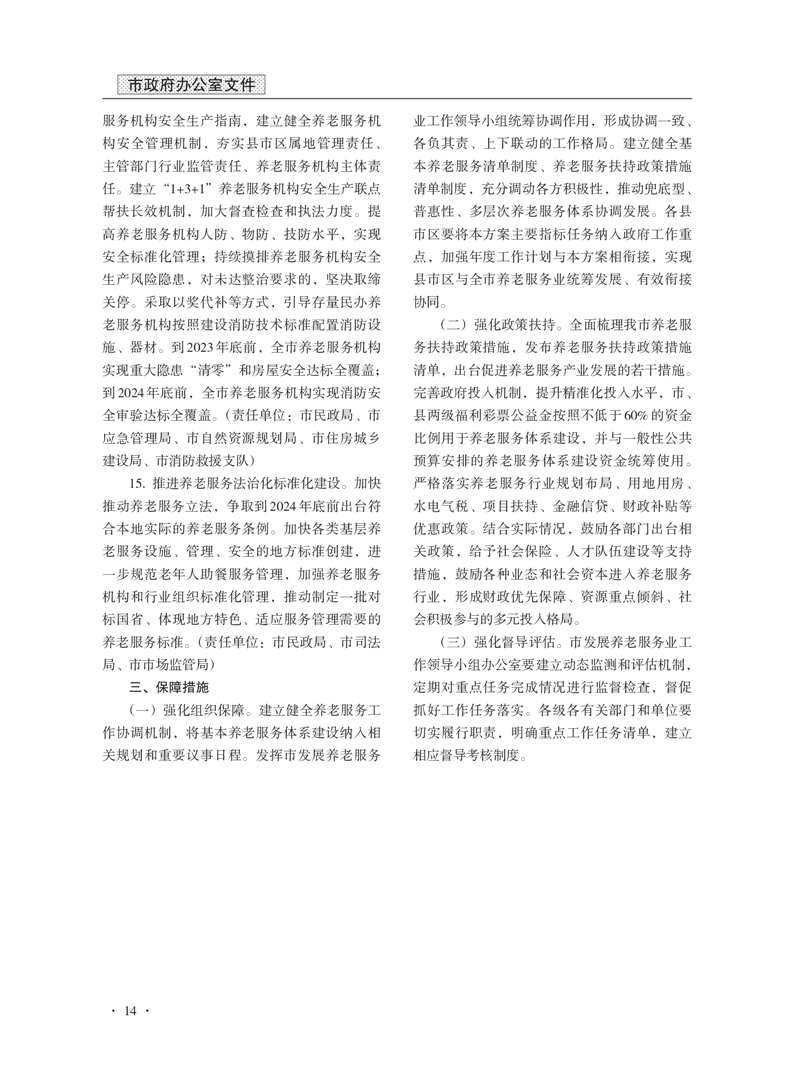 市政府办公室文件

服务机构安全生产指南，建立健全养老服务机构安全管理机制，夯实县市区属地管理责任、主管部门行业监管责任、养老服务机构主体责任。建立“1+3+1”养老服务机构安全生产联点帮扶长效机制，加大督查检查和执法力度。提高养老服务机构人防、物防、技防水平，实现安全标准化管理；持续摸排养老服务机构安全生产风险隐患，对未达整治要求的，坚决取缔关停。采取以奖代补等方式，引导存量民办养老服务机构按照建设消防技术标准配置消防设施、器材。到2023年底前，全市养老服务机构实现重大隐患“清零”和房屋安全达标全覆盖；到2024年底前，全市养老服务机构实现消防安全审验达标全覆盖。（责任单位：市民政局、市应急管理局、市自然资源规划局、市住房城乡建设局、市消防救援支队）

15. 推进养老服务法治化标准化建设。加快推动养老服务立法，争取到2024年底前出台符合本地实际的养老服务条例。加快各类基层养老服务设施、管理、安全的地方标准创建，进一步规范老年人助餐服务管理，加强养老服务机构和行业组织标准化管理，推动制定一批对标国省、体现地方特色、适应服务管理需要的养老服务标准。（责任单位：市民政局、市司法局、市市场监管局）

三、保障措施

（一）强化组织保障。建立健全养老服务工作协调机制，将基本养老服务体系建设纳入相关规划和重要议事日程。发挥市发展养老服务业工作领导小组统筹协调作用，形成协调一致、各负其责、上下联动的工作格局。建立健全基本养老服务清单制度、养老服务扶持政策措施清单制度，充分调动各方积极性，推动兜底型、普惠性、多层次养老服务体系协调发展。各县市区要将本方案主要指标任务纳入政府工作重点，加强年度工作计划与本方案相衔接，实现县市区与全市养老服务业统筹发展、有效衔接协同。

（二）强化政策扶持。全面梳理我市养老服务扶持政策措施，发布养老服务扶持政策措施清单，出台促进养老服务产业发展的若干措施。完善政府投入机制，提升精准化投入水平，市、县两级福利彩票公益金按照不低于60%的资金比例用于养老服务体系建设，并与一般性公共预算安排的养老服务体系建设资金统筹使用。严格落实养老服务行业规划布局、用地用房、水电气税、项目扶持、金融信贷、财政补贴等优惠政策。结合实际情况，鼓励各部门出台相关政策，给予社会保险、人才队伍建设等支持措施，鼓励各种业态和社会资本进入养老服务行业，形成财政优先保障、资源重点倾斜、社会积极参与的多元投入格局。

（三）强化督导评估。市发展养老服务业工作领导小组办公室要建立动态监测和评估机制，定期对重点任务完成情况进行监督检查，督促抓好工作任务落实。各级各有关部门和单位要切实履行职责，明确重点工作任务清单，建立相应督导考核制度。

· 14 ·